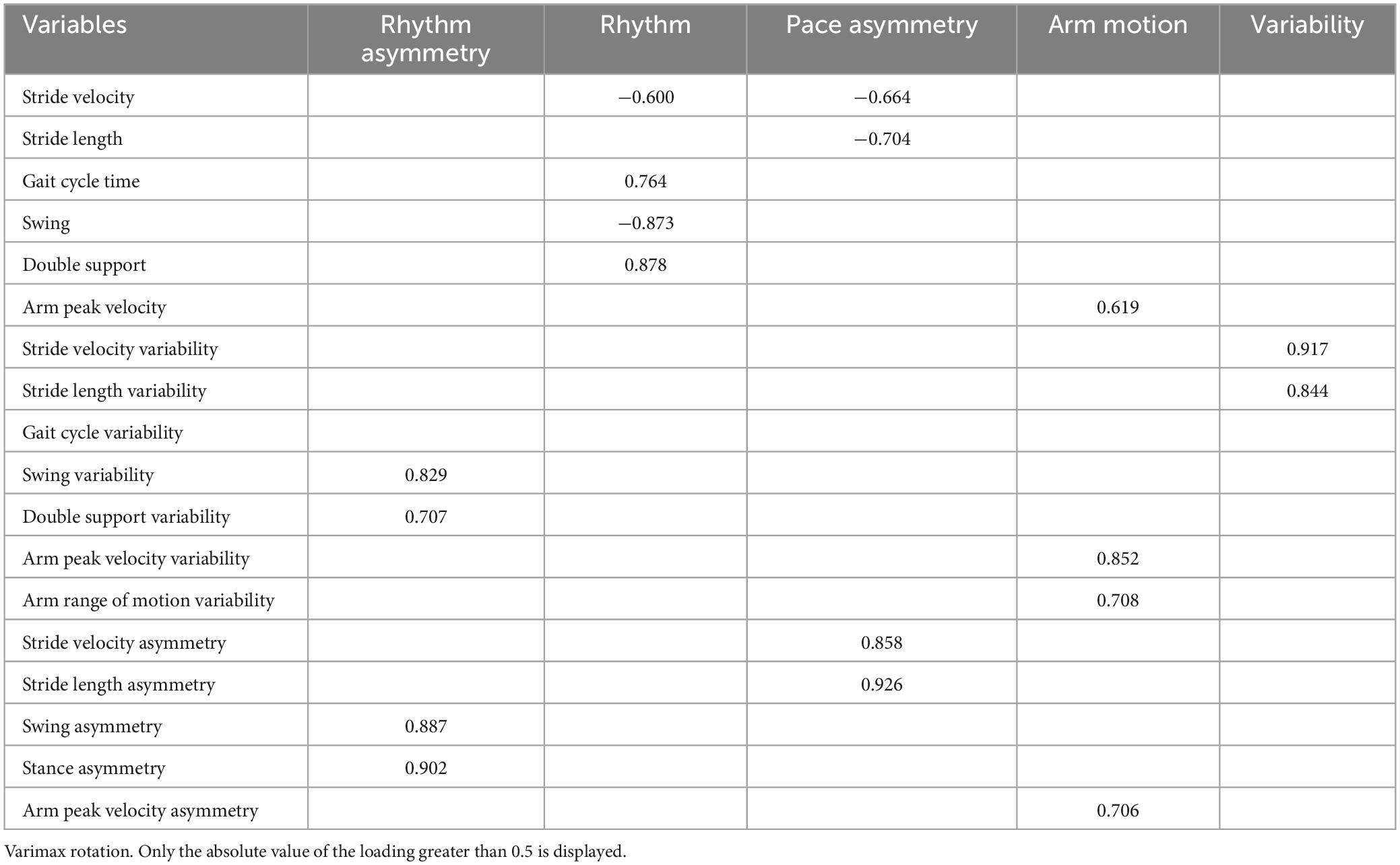 | Variables | Rhythm asymmetry | Rhythm | Pace asymmetry | Arm motion | Variability |
|---|---|---|---|---|---|
| Stride velocity | | −0.600 | −0.664 | | |
| Stride length | | | −0.704 | | |
| Gait cycle time | | 0.764 | | | |
| Swing | | −0.873 | | | |
| Double support | | 0.878 | | | |
| Arm peak velocity | | | | 0.619 | |
| Stride velocity variability | | | | | 0.917 |
| Stride length variability | | | | | 0.844 |
| Gait cycle variability | | | | | |
| Swing variability | 0.829 | | | | |
| Double support variability | 0.707 | | | | |
| Arm peak velocity variability | | | | 0.852 | |
| Arm range of motion variability | | | | 0.708 | |
| Stride velocity asymmetry | | | 0.858 | | |
| Stride length asymmetry | | | 0.926 | | |
| Swing asymmetry | 0.887 | | | | |
| Stance asymmetry | 0.902 | | | | |
| Arm peak velocity asymmetry | | | | 0.706 | |

Varimax rotation. Only the absolute value of the loading greater than 0.5 is displayed.